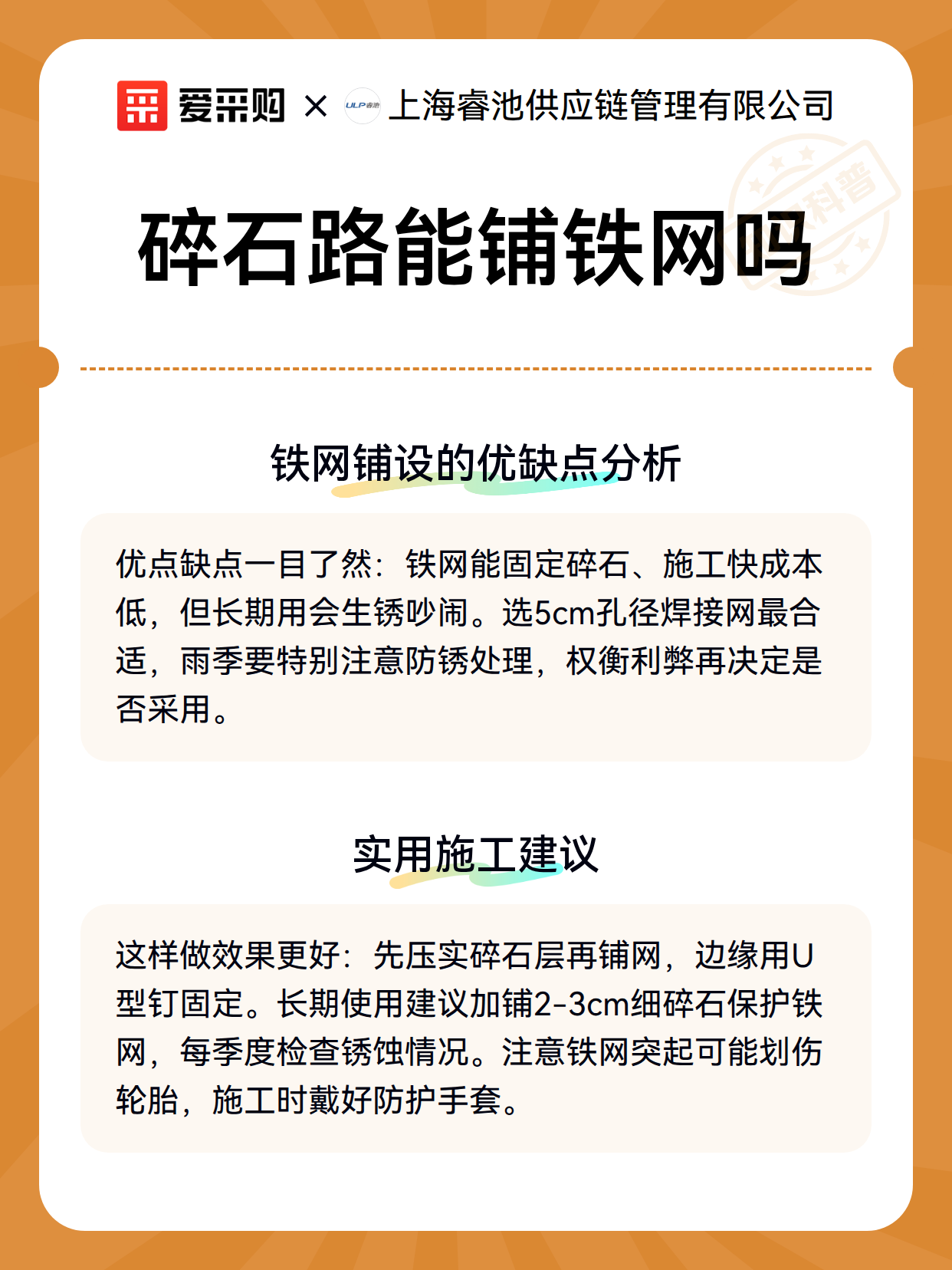 爱采购 × ULP睿池 上海睿池供应链管理有限公司

科普

碎石路能铺铁网吗

铁网铺设的优缺点分析

优点缺点一目了然：铁网能固定碎石、施工快成本低，但长期用会生锈吵闹。选5cm孔径焊接网最合适，雨季要特别注意防锈处理，权衡利弊再决定是否采用。

实用施工建议

这样做效果更好：先压实碎石层再铺网，边缘用U型钉固定。长期使用建议加铺2-3cm细碎石保护铁网，每季度检查锈蚀情况。注意铁网突起可能划伤轮胎，施工时戴好防护手套。